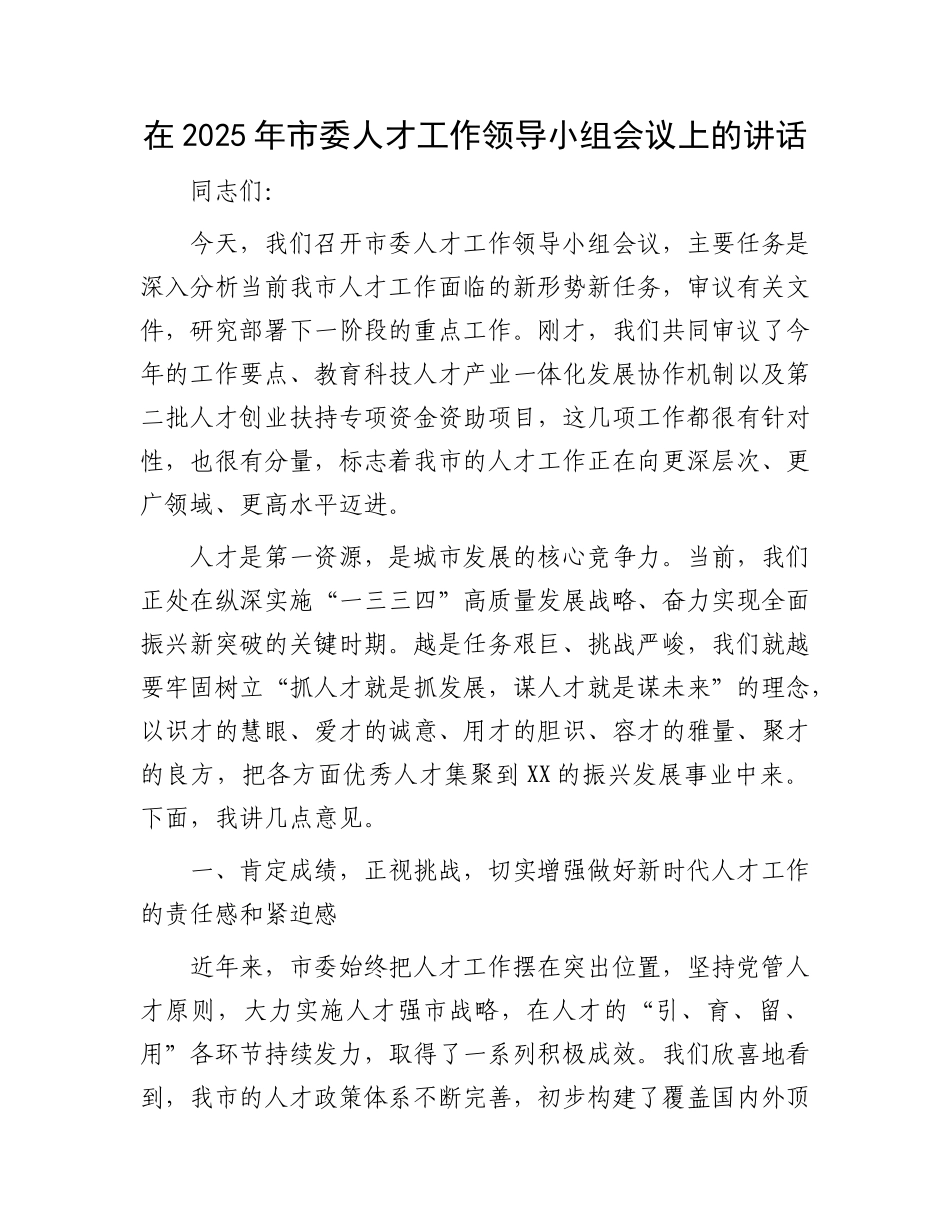 在2025年市委人才工作领导小组会议上的讲话

同志们:

今天，我们召开市委人才工作领导小组会议，主要任务是深入分析当前我市人才工作面临的新形势新任务，审议有关文件，研究部署下一阶段的重点工作。刚才，我们共同审议了今年的工作要点、教育科技人才产业一体化发展协作机制以及第二批人才创业扶持专项资金资助项目，这几项工作都很有针对性，也很有分量，标志着我市的人才工作正在向更深层次、更广领域、更高水平迈进。

人才是第一资源，是城市发展的核心竞争力。当前，我们正处在纵深实施“一三三四”高质量发展战略、奋力实现全面振兴新突破的关键时期。越是任务艰巨、挑战严峻，我们就越要牢固树立“抓人才就是抓发展，谋人才就是谋未来”的理念，以识才的慧眼、爱才的诚意、用才的胆识、容才的雅量、聚才的良方，把各方面优秀人才集聚到XX的振兴发展事业中来。下面，我讲几点意见。

一、肯定成绩，正视挑战，切实增强做好新时代人才工作的责任感和紧迫感

近年来，市委始终把人才工作摆在突出位置，坚持党管人才原则，大力实施人才强市战略，在人才的“引、育、留、用”各环节持续发力，取得了一系列积极成效。我们欣喜地看到，我市的人才政策体系不断完善，初步构建了覆盖国内外顶